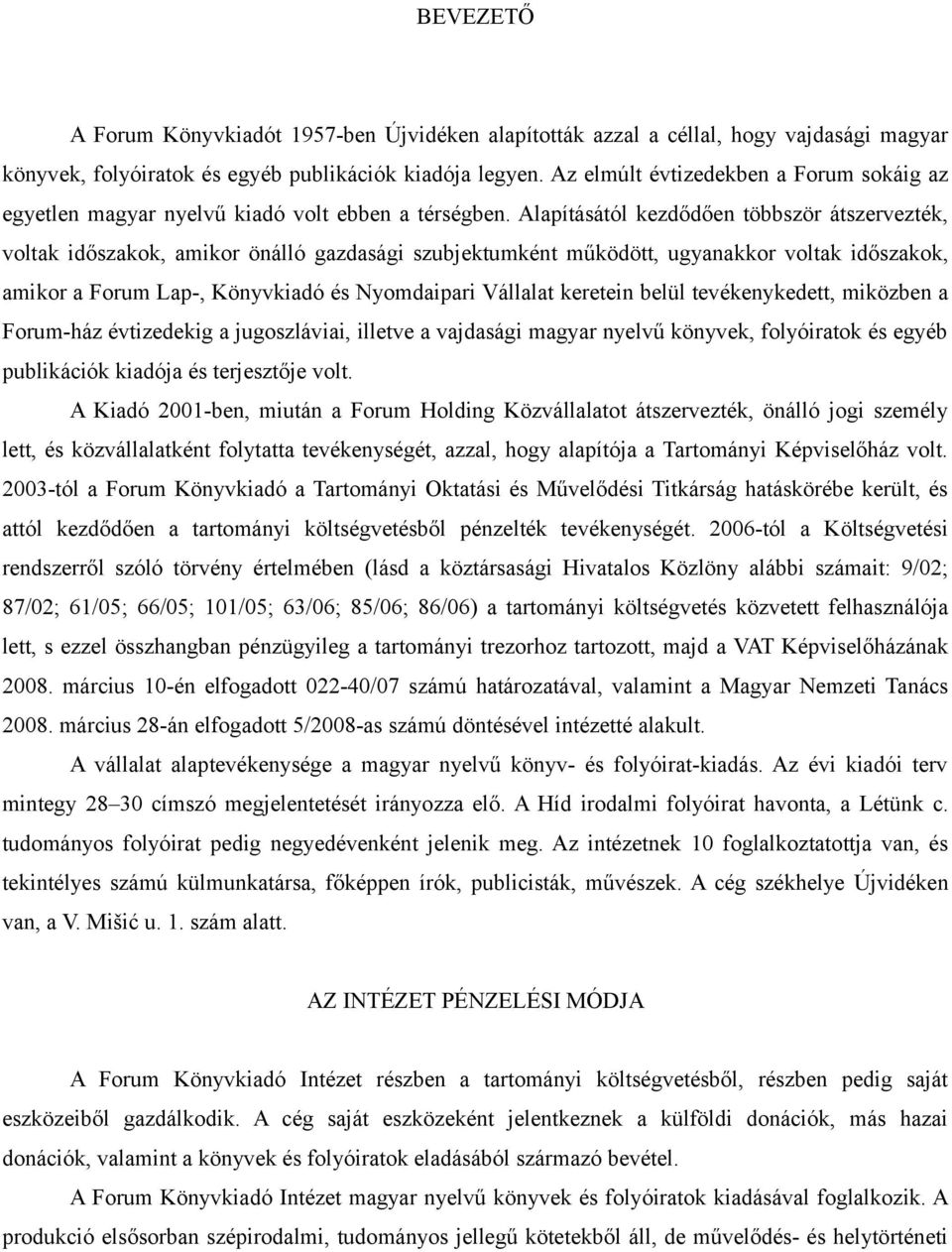 BEVEZETŐ

A Forum Könyvkiadót 1957-ben Újvidéken alapították azzal a céllal, hogy vajdasági magyar könyvek, folyóiratok és egyéb publikációk kiadója legyen. Az elmúlt évtizedekben a Forum sokáig az egyetlen magyar nyelvű kiadó volt ebben a térségben. Alapításától kezdődően többször átszervezték, voltak időszakok, amikor önálló gazdasági szubjektumként működött, ugyanakkor voltak időszakok, amikor a Forum Lap-, Könyvkiadó és Nyomdaipari Vállalat keretein belül tevékenykedett, miközben a Forum-ház évtizedekig a jugoszláviai, illetve a vajdasági magyar nyelvű könyvek, folyóiratok és egyéb publikációk kiadója és terjesztője volt.

A Kiadó 2001-ben, miután a Forum Holding Közvállalatot átszervezték, önálló jogi személy lett, és közvállalatként folytatta tevékenységét, azzal, hogy alapítója a Tartományi Képviselőház volt. 2003-tól a Forum Könyvkiadó a Tartományi Oktatási és Művelődési Titkárság hatáskörébe került, és attól kezdődően a tartományi költségvetésből pénzelték tevékenységét. 2006-tól a Költségvetési rendszerről szóló törvény értelmében (lásd a köztársasági Hivatalos Közlöny alábbi számait: 9/02; 87/02; 61/05; 66/05; 101/05; 63/06; 85/06; 86/06) a tartományi költségvetés közvetett felhasználója lett, s ezzel összhangban pénzügyileg a tartományi trezorhoz tartozott, majd a VAT Képviselőházának 2008. március 10-én elfogadott 022-40/07 számú határozatával, valamint a Magyar Nemzeti Tanács 2008. március 28-án elfogadott 5/2008-as számú döntésével intézetté alakult.

A vállalat alaptevékenysége a magyar nyelvű könyv- és folyóirat-kiadás. Az évi kiadói terv mintegy 28–30 címszó megjelentetését irányozza elő. A Híd irodalmi folyóirat havonta, a Létünk c. tudományos folyóirat pedig negyedévenként jelenik meg. Az intézetnek 10 foglalkoztatottja van, és tekintélyes számú külmunkatársa, főképpen írók, publicisták, művészek. A cég székhelye Újvidéken van, a V. Mišić u. 1. szám alatt.

AZ INTÉZET PÉNZELÉSI MÓDJA

A Forum Könyvkiadó Intézet részben a tartományi költségvetésből, részben pedig saját eszközeiből gazdálkodik. A cég saját eszközeként jelentkeznek a külföldi donációk, más hazai donációk, valamint a könyvek és folyóiratok eladásából származó bevétel.

A Forum Könyvkiadó Intézet magyar nyelvű könyvek és folyóiratok kiadásával foglalkozik. A produkció elsősorban szépirodalmi, tudományos jellegű kötetekből áll, de művelődés- és helytörténeti